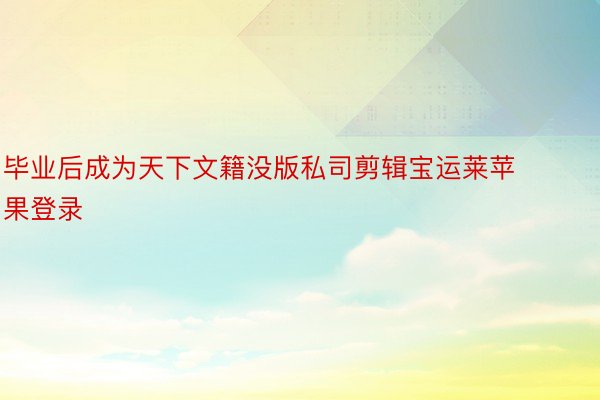 毕业后成为天下文籍没版私司剪辑宝运莱苹果登录